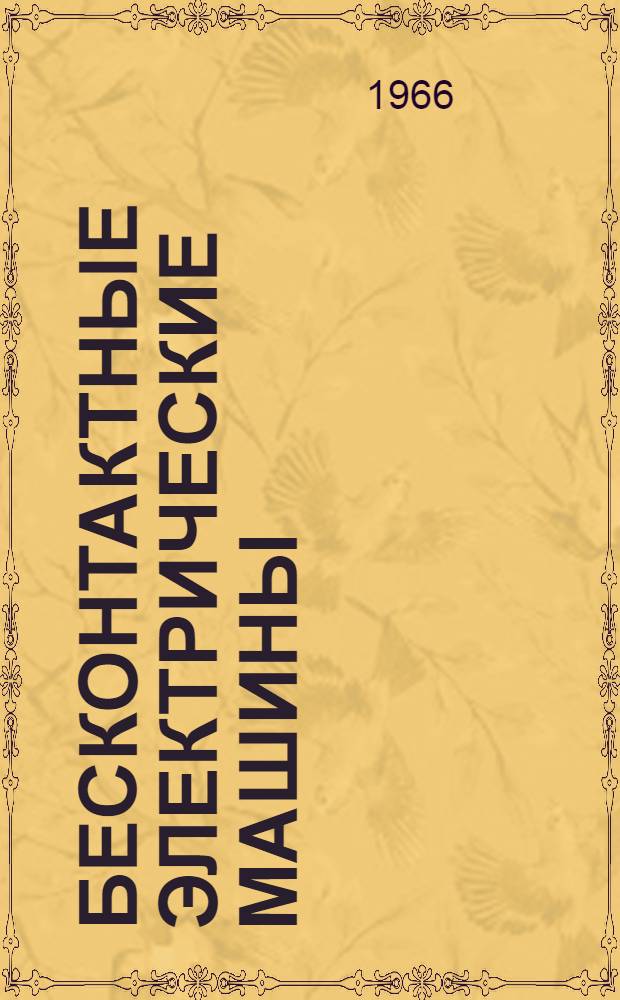 1966

БЕСКОНТАКТНЫЕ ЭЛЕКТРИЧЕСКИЕ МАШИНЫ